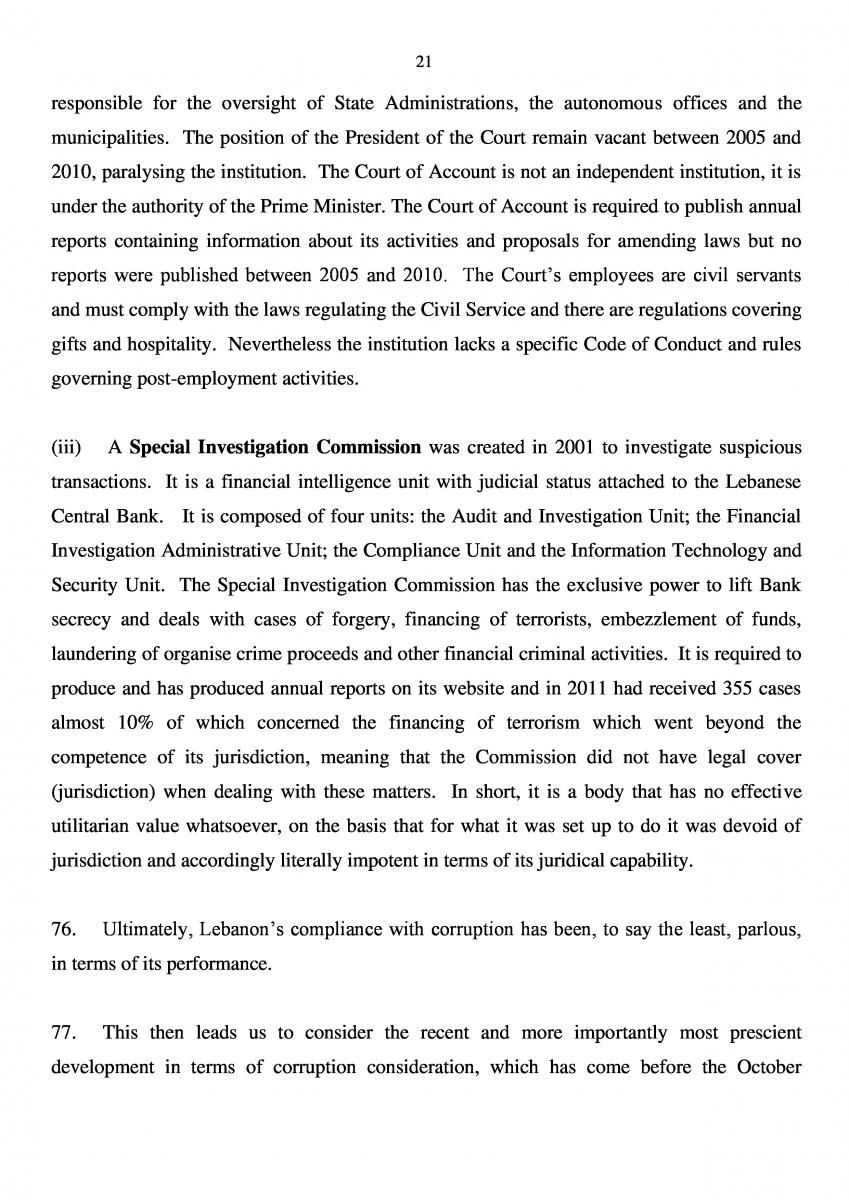 21

responsible for the oversight of State Administrations, the autonomous offices and the municipalities. The position of the President of the Court remain vacant between 2005 and 2010, paralysing the institution. The Court of Account is not an independent institution, it is under the authority of the Prime Minister. The Court of Account is required to publish annual reports containing information about its activities and proposals for amending laws but no reports were published between 2005 and 2010. The Court's employees are civil servants and must comply with the laws regulating the Civil Service and there are regulations covering gifts and hospitality. Nevertheless the institution lacks a specific Code of Conduct and rules governing post-employment activities.

(iii) A Special Investigation Commission was created in 2001 to investigate suspicious transactions. It is a financial intelligence unit with judicial status attached to the Lebanese Central Bank. It is composed of four units: the Audit and Investigation Unit; the Financial Investigation Administrative Unit; the Compliance Unit and the Information Technology and Security Unit. The Special Investigation Commission has the exclusive power to lift Bank secrecy and deals with cases of forgery, financing of terrorists, embezzlement of funds, laundering of organise crime proceeds and other financial criminal activities. It is required to produce and has produced annual reports on its website and in 2011 had received 355 cases almost 10% of which concerned the financing of terrorism which went beyond the competence of its jurisdiction, meaning that the Commission did not have legal cover (jurisdiction) when dealing with these matters. In short, it is a body that has no effective utilitarian value whatsoever, on the basis that for what it was set up to do it was devoid of jurisdiction and accordingly literally impotent in terms of its juridical capability.

76. Ultimately, Lebanon's compliance with corruption has been, to say the least, parlous, in terms of its performance.

77. This then leads us to consider the recent and more importantly most prescient development in terms of corruption consideration, which has come before the October